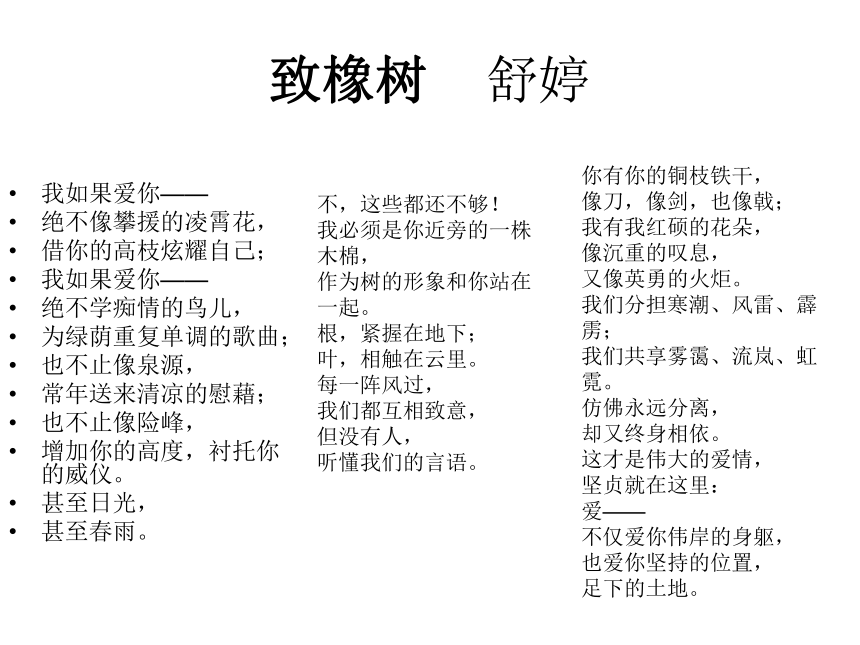 致橡树　舒婷

• 我如果爱你——
• 绝不像攀援的凌霄花，
• 借你的高枝炫耀自己；
• 我如果爱你——
• 绝不学痴情的鸟儿，
• 为绿荫重复单调的歌曲；
• 也不止像泉源，
• 常年送来清凉的慰藉；
• 也不止像险峰，
• 增加你的高度，衬托你的威仪。
• 甚至日光，
• 甚至春雨。

不，这些都还不够！
我必须是你近旁的一株木棉，
作为树的形象和你站在一起。
根，紧握在地下；
叶，相触在云里。
每一阵风过，
我们都互相致意，
但没有人，
听懂我们的言语。

你有你的铜枝铁干，
像刀，像剑，也像戟；
我有我红硕的花朵，
像沉重的叹息，
又像英勇的火炬。
我们分担寒潮、风雷、霹雳；
我们共享雾霭、流岚、虹霓。
仿佛永远分离，
却又终身相依。
这才是伟大的爱情，
坚贞就在这里：
爱——
不仅爱你伟岸的身躯，
也爱你坚持的位置，
足下的土地。